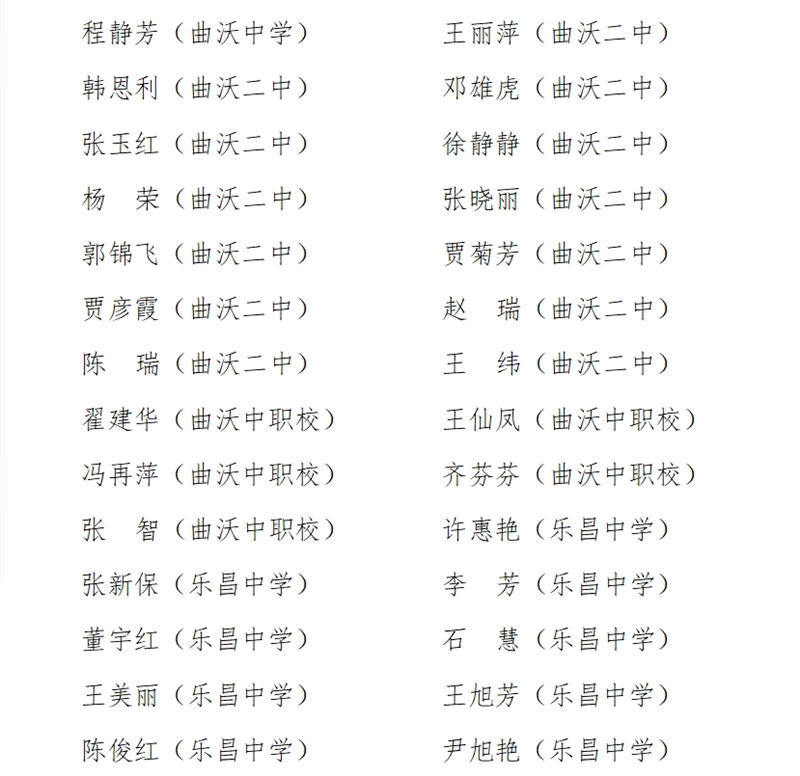 程静芳（曲沃中学）
韩恩利（曲沃二中）
张玉红（曲沃二中）
杨　荣（曲沃二中）
郭锦飞（曲沃二中）
贾彦霞（曲沃二中）
陈　瑞（曲沃二中）
翟建华（曲沃中职校）
冯再萍（曲沃中职校）
张　智（曲沃中职校）
张新保（乐昌中学）
董宇红（乐昌中学）
王美丽（乐昌中学）
陈俊红（乐昌中学）

王丽萍（曲沃二中）
邓雄虎（曲沃二中）
徐静静（曲沃二中）
张晓丽（曲沃二中）
贾菊芳（曲沃二中）
赵　瑞（曲沃二中）
王　纬（曲沃二中）
王仙凤（曲沃中职校）
齐芬芬（曲沃中职校）
许惠艳（乐昌中学）
李　芳（乐昌中学）
石　慧（乐昌中学）
王旭芳（乐昌中学）
尹旭艳（乐昌中学）